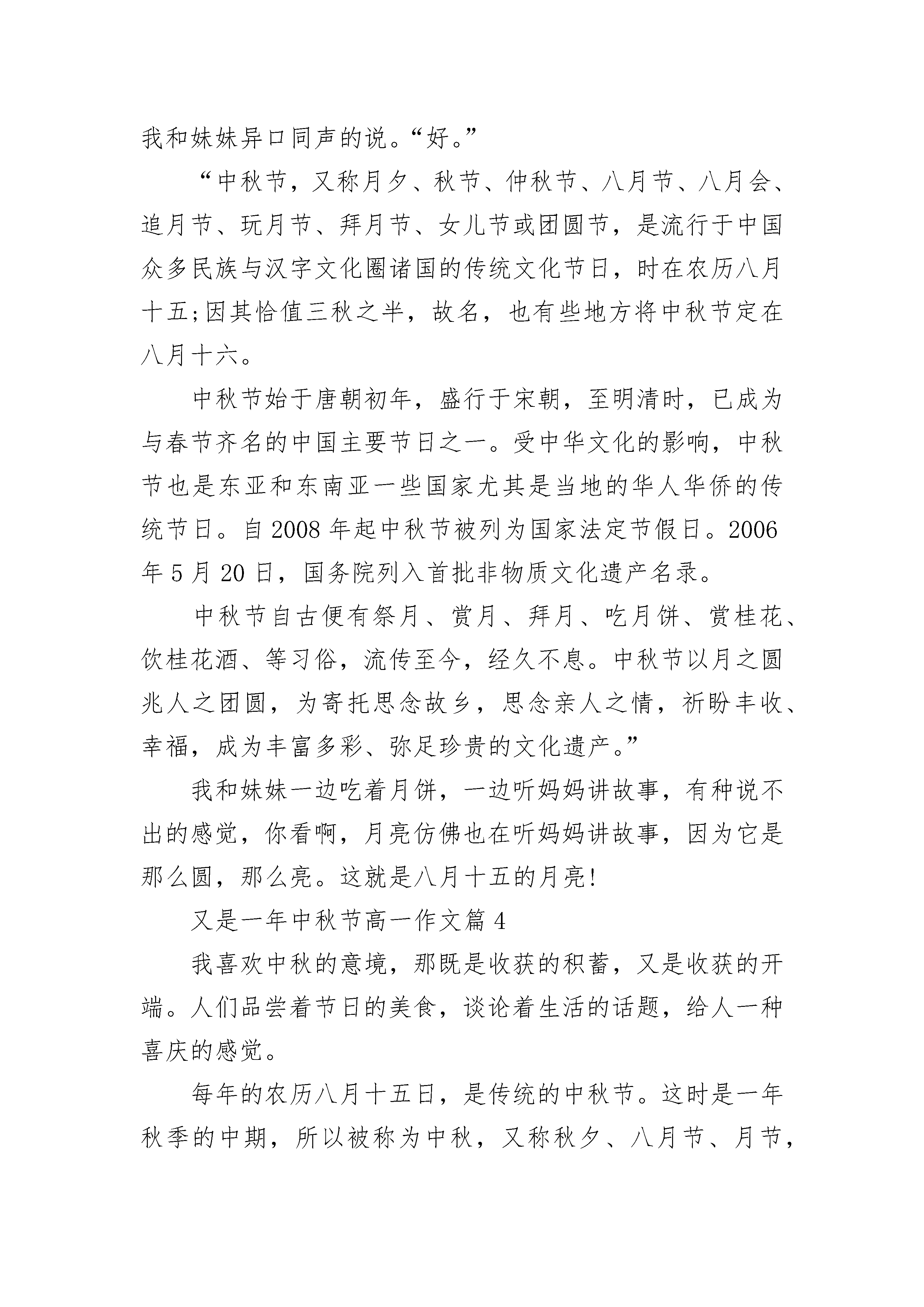 我和妹妹异口同声的说。“好。”

“中秋节，又称月夕、秋节、仲秋节、八月节、八月会、追月节、玩月节、拜月节、女儿节或团圆节，是流行于中国众多民族与汉字文化圈诸国的传统文化节日，时在农历八月十五;因其恰值三秋之半，故名，也有些地方将中秋节定在八月十六。

中秋节始于唐朝初年，盛行于宋朝，至明清时，已成为与春节齐名的中国主要节日之一。受中华文化的影响，中秋节也是东亚和东南亚一些国家尤其是当地的华人华侨的传统节日。自2008年起中秋节被列为国家法定节假日。2006年5月20日，国务院列入首批非物质文化遗产名录。

中秋节自古便有祭月、赏月、拜月、吃月饼、赏桂花、饮桂花酒、等习俗，流传至今，经久不息。中秋节以月之圆兆人之团圆，为寄托思念故乡，思念亲人之情，祈盼丰收、幸福，成为丰富多彩、弥足珍贵的文化遗产。”

我和妹妹一边吃着月饼，一边听妈妈讲故事，有种说不出的感觉，你看啊，月亮仿佛也在听妈妈讲故事，因为它是那么圆，那么亮。这就是八月十五的月亮!

又是一年中秋节高一作文篇4

我喜欢中秋的意境，那既是收获的积蓄，又是收获的开端。人们品尝着节日的美食，谈论着生活的话题，给人一种喜庆的感觉。

每年的农历八月十五日，是传统的中秋节。这时是一年秋季的中期，所以被称为中秋，又称秋夕、八月节、月节，